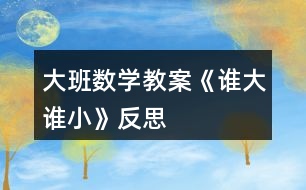 大班数学教案《谁大谁小》反思